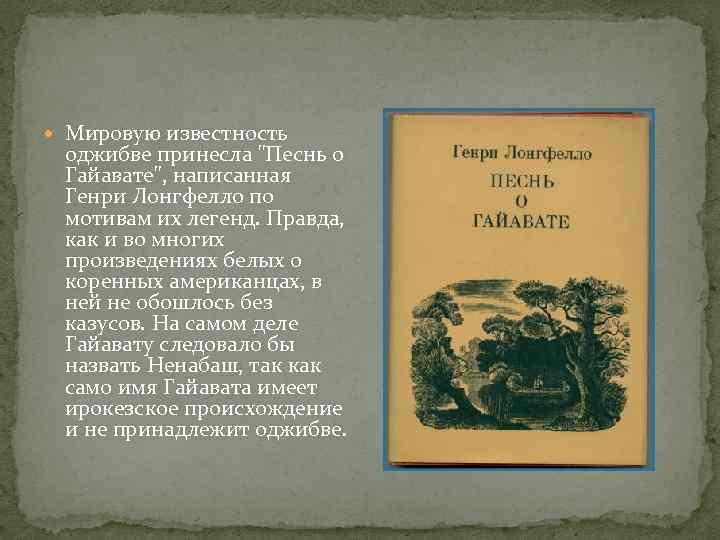 Мировую известность оджибве принесла "Песнь о Гайавате", написанная Генри Лонгфелло по мотивам их легенд. Правда, как и во многих произведениях белых о коренных американцах, в ней не обошлось без казусов. На самом деле Гайавату следовало бы назвать Ненабаш, так как само имя Гайавата имеет ирокезское происхождение и не принадлежит оджибве.

Генри Лонгфелло

ПЕСНЬ
О
ГАЙАВАТЕ